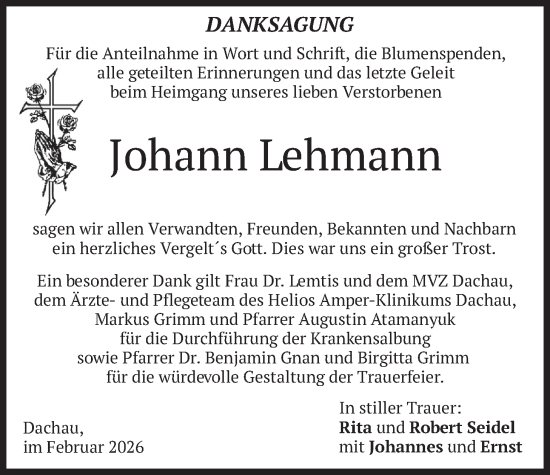 DANKSAGUNG

Für die Anteilnahme in Wort und Schrift, die Blumenspenden, alle geteilten Erinnerungen und das letzte Geleit beim Heimgang unseres lieben Verstorbenen

Johann Lehmann

sagen wir allen Verwandten, Freunden, Bekannten und Nachbarn ein herzliches Vergelt´s Gott. Dies war uns ein großer Trost.

Ein besonderer Dank gilt Frau Dr. Lemtis und dem MVZ Dachau, dem Ärzte- und Pflegeteam des Helios Amper-Klinikums Dachau, Markus Grimm und Pfarrer Augustin Atamanyuk für die Durchführung der Krankensalbung sowie Pfarrer Dr. Benjamin Gnan und Birgitta Grimm für die würdevolle Gestaltung der Trauerfeier.

Dachau, im Februar 2026

In stiller Trauer:
Rita und Robert Seidel
mit Johannes und Ernst